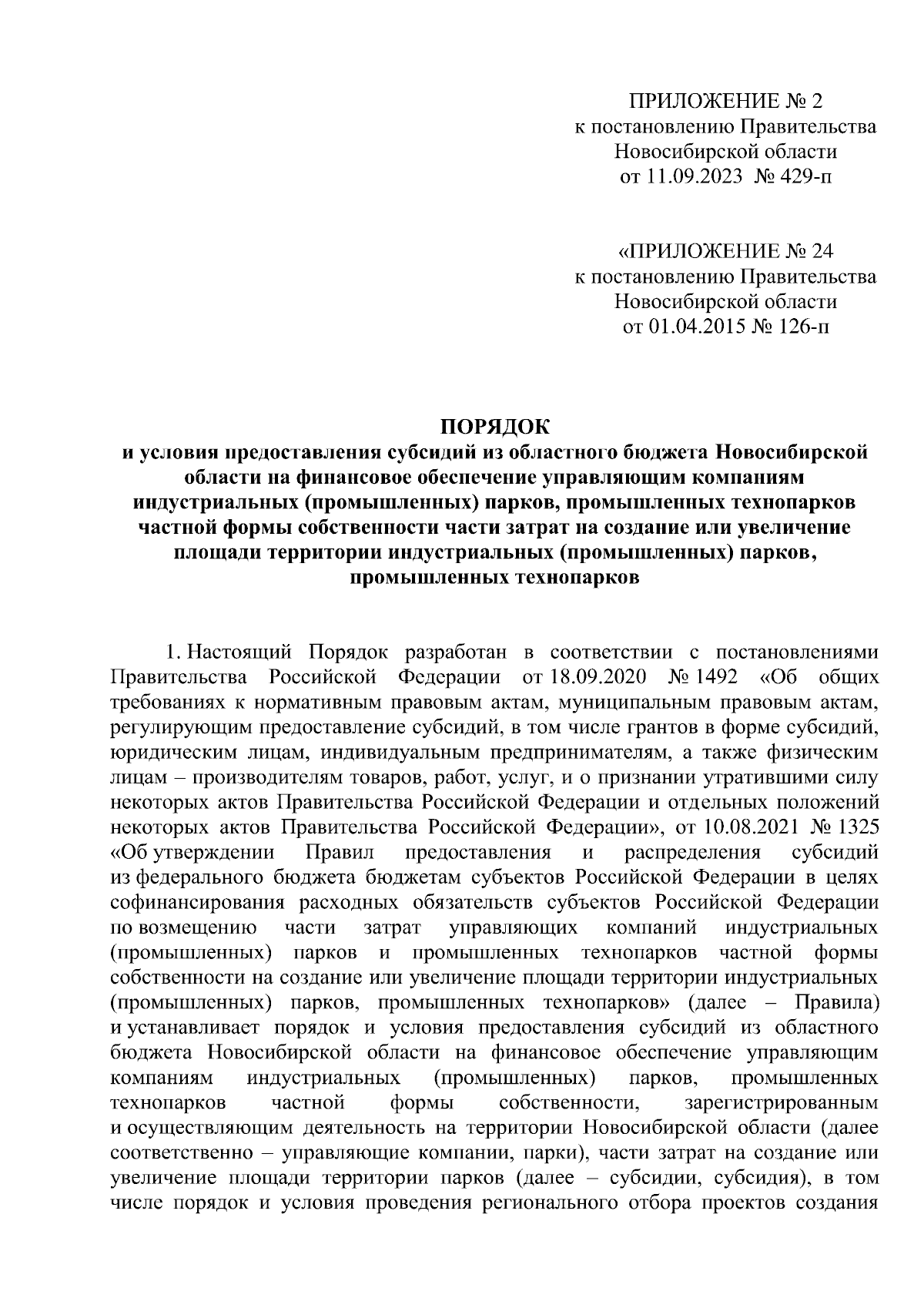 ПРИЛОЖЕНИЕ № 2
к постановлению Правительства
Новосибирской области
от 11.09.2023 № 429-п

«ПРИЛОЖЕНИЕ № 24
к постановлению Правительства
Новосибирской области
от 01.04.2015 № 126-п

ПОРЯДОК
и условия предоставления субсидий из областного бюджета Новосибирской области на финансовое обеспечение управляющим компаниям индустриальных (промышленных) парков, промышленных технопарков частной формы собственности части затрат на создание или увеличение площади территории индустриальных (промышленных) парков, промышленных технопарков

1. Настоящий Порядок разработан в соответствии с постановлениями Правительства Российской Федерации от 18.09.2020 № 1492 «Об общих требованиях к нормативным правовым актам, муниципальным правовым актам, регулирующим предоставление субсидий, в том числе грантов в форме субсидий, юридическим лицам, индивидуальным предпринимателям, а также физическим лицам – производителям товаров, работ, услуг, и о признании утратившими силу некоторых актов Правительства Российской Федерации и отдельных положений некоторых актов Правительства Российской Федерации», от 10.08.2021 № 1325 «Об утверждении Правил предоставления и распределения субсидий из федерального бюджета бюджетам субъектов Российской Федерации в целях софинансирования расходных обязательств субъектов Российской Федерации по возмещению части затрат управляющих компаний индустриальных (промышленных) парков и промышленных технопарков частной формы собственности на создание или увеличение площади территории индустриальных (промышленных) парков, промышленных технопарков» (далее – Правила) и устанавливает порядок и условия предоставления субсидий из областного бюджета Новосибирской области на финансовое обеспечение управляющим компаниям индустриальных (промышленных) парков, промышленных технопарков частной формы собственности, зарегистрированным и осуществляющим деятельность на территории Новосибирской области (далее соответственно – управляющие компании, парки), части затрат на создание или увеличение площади территории парков (далее – субсидии, субсидия), в том числе порядок и условия проведения регионального отбора проектов создания